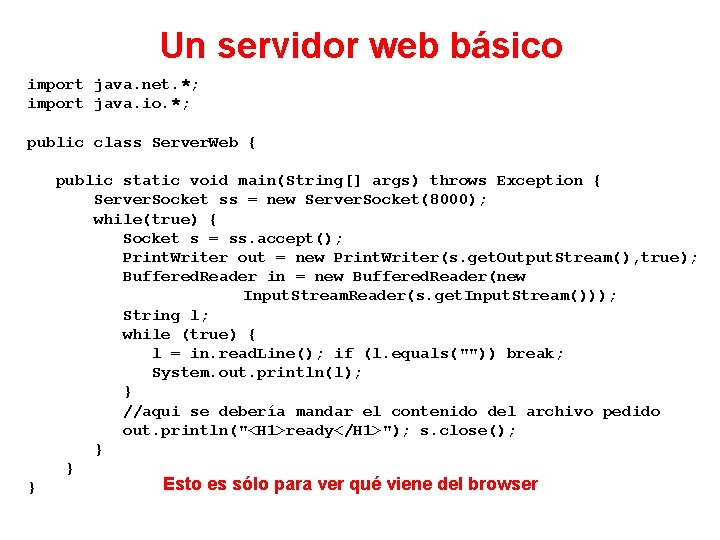 Un servidor web básico

import java.net.*;
import java.io.*;

public class ServerWeb {

   public static void main(String[] args) throws Exception {
       ServerSocket ss = new ServerSocket(8000);
       while(true) {
          Socket s = ss.accept();
          PrintWriter out = new PrintWriter(s.getOutputStream(),true);
          BufferedReader in = new BufferedReader(new
                      InputStreamReader(s.getInputStream()));
          String l;
          while (true) {
             l = in.readLine(); if (l.equals("")) break;
             System.out.println(l);
          }
          //aqui se debería mandar el contenido del archivo pedido
          out.println("<H1>ready</H1>"); s.close();
       }
    }
}

Esto es sólo para ver qué viene del browser